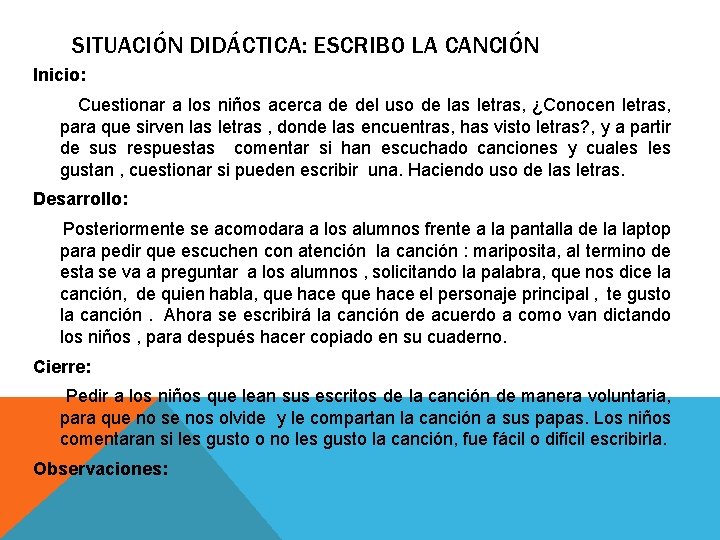 SITUACIÓN DIDÁCTICA: ESCRIBO LA CANCIÓN

Inicio:

Cuestionar a los niños acerca de del uso de las letras, ¿Conocen letras, para que sirven las letras , donde las encuentras, has visto letras?, y a partir de sus respuestas comentar si han escuchado canciones y cuales les gustan , cuestionar si pueden escribir una. Haciendo uso de las letras.

Desarrollo:

Posteriormente se acomodara a los alumnos frente a la pantalla de la laptop para pedir que escuchen con atención la canción : mariposita, al termino de esta se va a preguntar a los alumnos , solicitando la palabra, que nos dice la canción, de quien habla, que hace que hace el personaje principal , te gusto la canción . Ahora se escribirá la canción de acuerdo a como van dictando los niños , para después hacer copiado en su cuaderno.

Cierre:

Pedir a los niños que lean sus escritos de la canción de manera voluntaria, para que no se nos olvide y le compartan la canción a sus papas. Los niños comentaran si les gusto o no les gusto la canción, fue fácil o difícil escribirla.

Observaciones: